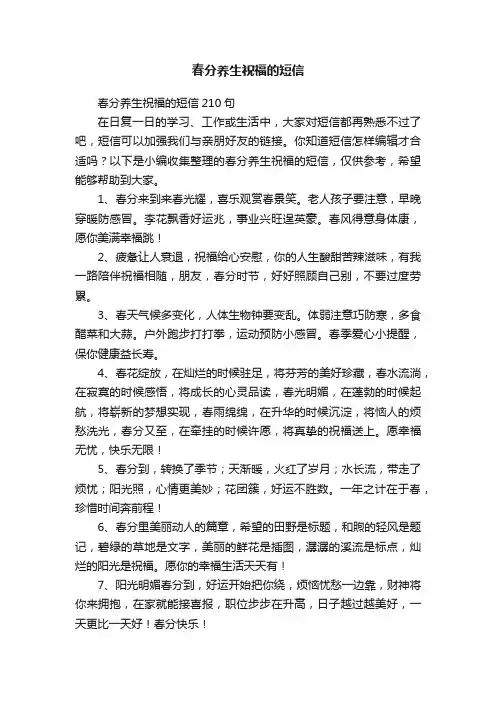 春分养生祝福的短信

春分养生祝福的短信210句

在日复一日的学习、工作或生活中，大家对短信都再熟悉不过了吧，短信可以加强我们与亲朋好友的链接。你知道短信怎样编辑才合适吗？以下是小编收集整理的春分养生祝福的短信，仅供参考，希望能够帮助到大家。

1、春分来到来春光耀，喜乐观赏春景笑。老人孩子要注意，早晚穿暖防感冒。李花飘香好运兆，事业兴旺逞英豪。春风得意身体康，愿你美满幸福跳！

2、疲惫让人衰退，祝福给心安慰，你的人生酸甜苦辣滋味，有我一路陪伴祝福相随，朋友，春分时节，好好照顾自己别，不要过度劳累。

3、春天气候多变化，人体生物钟要变乱。体弱注意巧防寒，多食醋菜和大蒜。户外跑步打打拳，运动预防小感冒。春季爱心小提醒，保你健康益长寿。

4、春花绽放，在灿烂的时候驻足，将芬芳的美好珍藏，春水流淌，在寂寞的时候感悟，将成长的心灵品读，春光明媚，在蓬勃的时候起航，将崭新的梦想实现，春雨绵绵，在升华的时候沉淀，将恼人的烦愁洗光，春分又至，在牵挂的时候许愿，将真挚的祝福送上。愿幸福无忧，快乐无限！

5、春分到，转换了季节；天渐暖，火红了岁月；水长流，带走了烦忧；阳光照，心情更美妙；花团簇，好运不胜数。一年之计在于春，珍惜时间奔前程！

6、春分里美丽动人的篇章，希望的田野是标题，和煦的轻风是题记，碧绿的草地是文字，美丽的鲜花是插图，潺潺的溪流是标点，灿烂的阳光是祝福。愿你的幸福生活天天有！

7、阳光明媚春分到，好运开始把你绕，烦恼忧愁一边靠，财神将你来拥抱，在家就能接喜报，职位步步在升高，日子越过越美好，一天更比一天好！春分快乐！